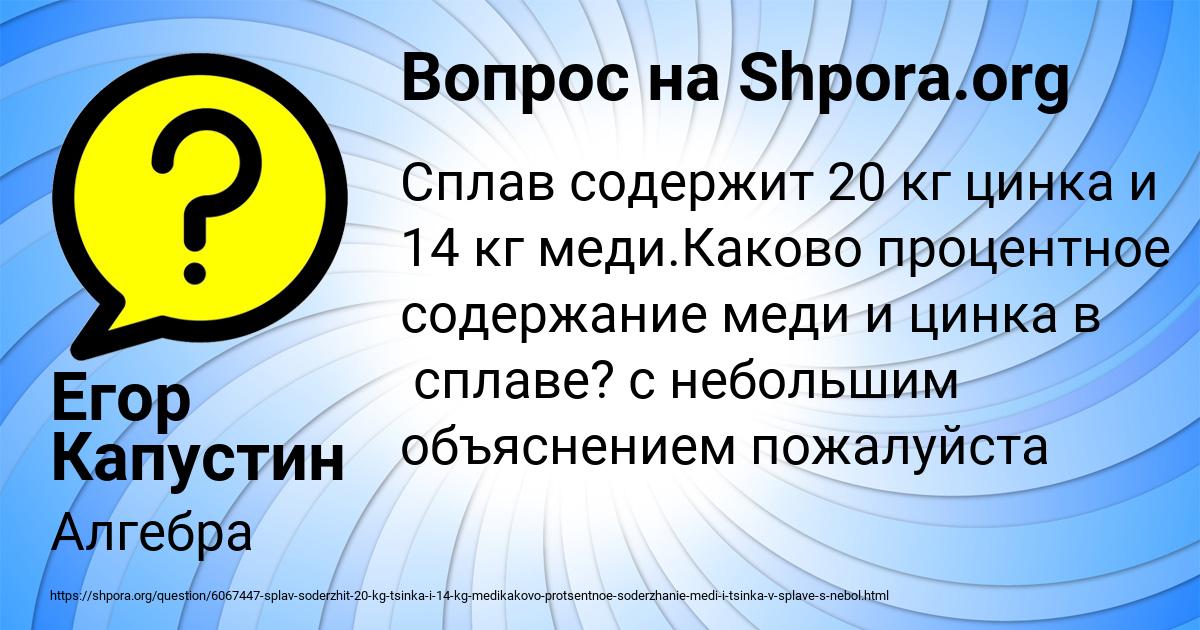 Вопрос на Shpora.org

Сплав содержит 20 кг цинка и 14 кг меди.Каково процентное содержание меди и цинка в сплаве? с небольшим объяснением пожалуйста

Егор Капустин

Алгебра

https://shpora.org/question/6067447-splav-soderzhit-20-kg-tsinka-i-14-kg-medikakovo-protsentnoe-soderzhanie-medi-i-tsinka-v-splave-s-nebol.html